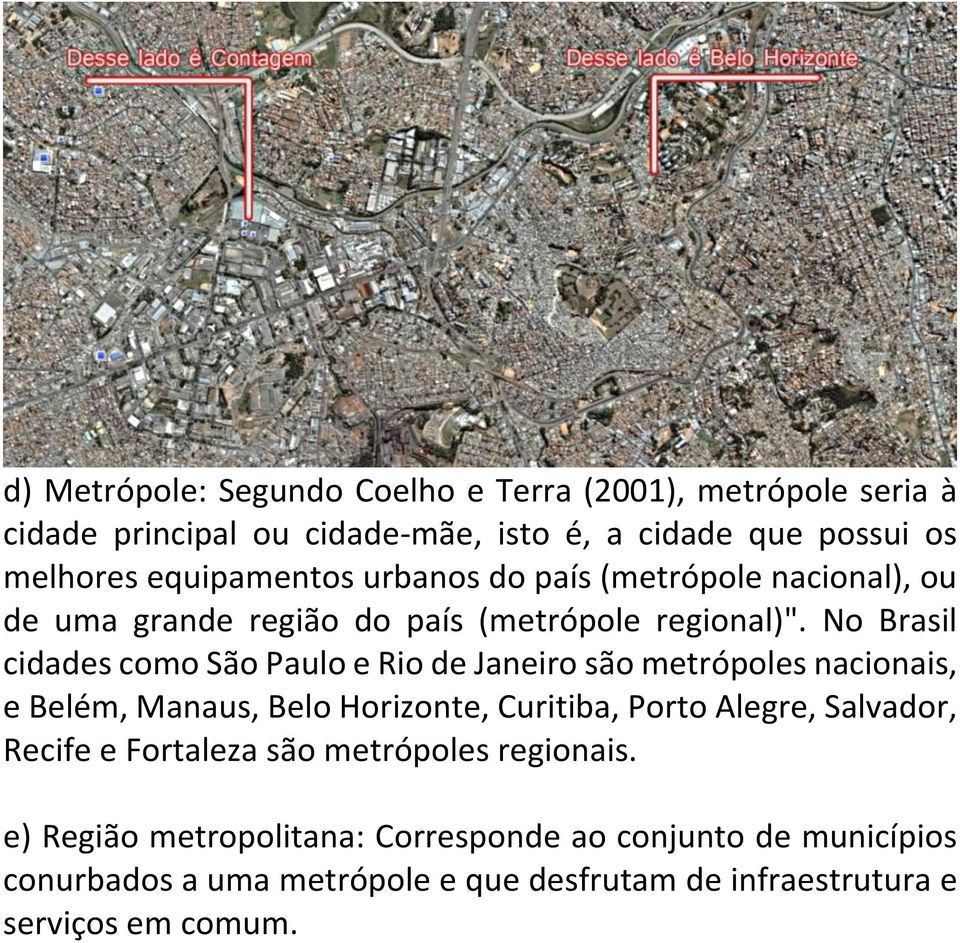 Desse lado é Contagem

Desse lado é Belo Horizonte

d) Metrópole: Segundo Coelho e Terra (2001), metrópole seria à cidade principal ou cidade-mãe, isto é, a cidade que possui os melhores equipamentos urbanos do país (metrópole nacional), ou de uma grande região do país (metrópole regional)". No Brasil cidades como São Paulo e Rio de Janeiro são metrópoles nacionais, e Belém, Manaus, Belo Horizonte, Curitiba, Porto Alegre, Salvador, Recife e Fortaleza são metrópoles regionais.

e) Região metropolitana: Corresponde ao conjunto de municípios conurbados a uma metrópole e que desfrutam de infraestrutura e serviços em comum.